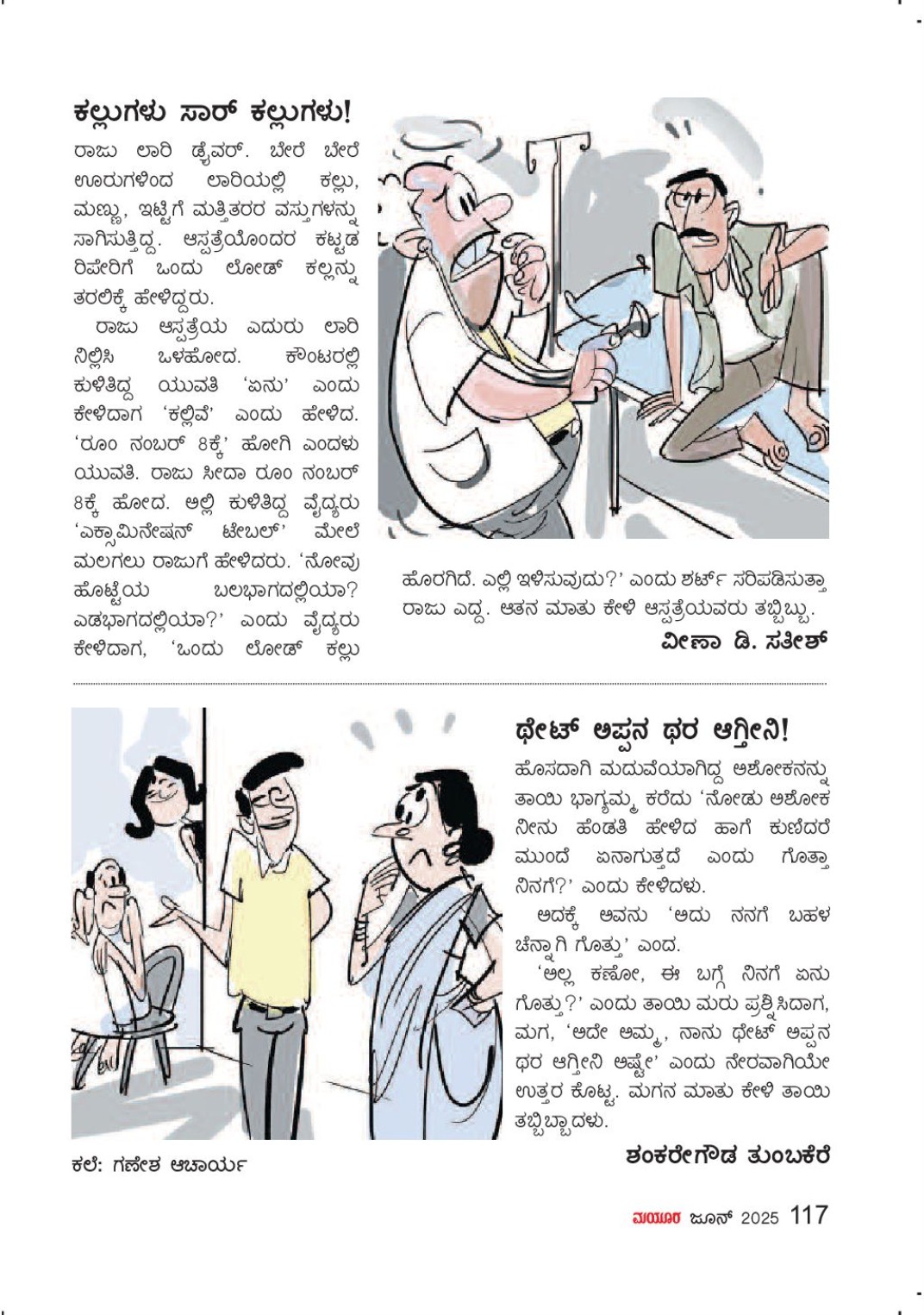 ಕಲ್ಲುಗಳು ಸಾರ್ ಕಲ್ಲುಗಳು!

ರಾಜು ಲಾರಿ ಡ್ರೈವರ್. ಬೇರೆ ಬೇರೆ ಊರುಗಳಿಂದ ಲಾರಿಯಲ್ಲಿ ಕಲ್ಲು, ಮಣ್ಣು, ಇಟ್ಟಿಗೆ ಮತ್ತಿತರರ ವಸ್ತುಗಳನ್ನು ಸಾಗಿಸುತ್ತಿದ್ದ. ಆಸ್ಪತ್ರೆಯೊಂದರ ಕಟ್ಟಡ ರಿಪೇರಿಗೆ ಒಂದು ಲೋಡ್ ಕಲ್ಲನ್ನು ತರಲಿಕ್ಕೆ ಹೇಳಿದ್ದರು.

ರಾಜು ಆಸ್ಪತ್ರೆಯ ಎದುರು ಲಾರಿ ನಿಲ್ಲಿಸಿ ಒಳಹೋದ. ಕೌಂಟರಲ್ಲಿ ಕುಳಿತಿದ್ದ ಯುವತಿ 'ಏನು' ಎಂದು ಕೇಳಿದಾಗ 'ಕಲ್ಲಿವೆ' ಎಂದು ಹೇಳಿದ. 'ರೂಂ ನಂಬರ್ 8ಕ್ಕೆ' ಹೋಗಿ ಎಂದಳು ಯುವತಿ. ರಾಜು ಸೀದಾ ರೂಂ ನಂಬರ್ 8ಕ್ಕೆ ಹೋದ. ಅಲ್ಲಿ ಕುಳಿತಿದ್ದ ವೈದ್ಯರು 'ಎಕ್ಸಾಮಿನೇಷನ್ ಟೇಬಲ್' ಮೇಲೆ ಮಲಗಲು ರಾಜುಗೆ ಹೇಳಿದರು. 'ನೋವು ಹೊಟ್ಟೆಯ ಬಲಭಾಗದಲ್ಲಿಯಾ? ಎಡಭಾಗದಲ್ಲಿಯಾ?' ಎಂದು ವೈದ್ಯರು ಕೇಳಿದಾಗ, 'ಒಂದು ಲೋಡ್ ಕಲ್ಲು ಹೊರಗಿದೆ. ಎಲ್ಲಿ ಇಳಿಸುವುದು?' ಎಂದು ಶರ್ಟ್ ಸರಿಪಡಿಸುತ್ತಾ ರಾಜು ಎದ್ದ. ಆತನ ಮಾತು ಕೇಳಿ ಆಸ್ಪತ್ರೆಯವರು ತಬ್ಬಿಬ್ಬು.

ವೀಣಾ ಡಿ. ಸತೀಶ್

ಥೇಟ್ ಅಪ್ಪನ ಥರ ಆಗ್ತೀನಿ!

ಹೊಸದಾಗಿ ಮದುವೆಯಾಗಿದ್ದ ಅಶೋಕನನ್ನು ತಾಯಿ ಭಾಗ್ಯಮ್ಮ ಕರೆದು 'ನೋಡು ಅಶೋಕ ನೀನು ಹೆಂಡತಿ ಹೇಳಿದ ಹಾಗೆ ಕುಣಿದರೆ ಮುಂದೆ ಏನಾಗುತ್ತದೆ ಎಂದು ಗೊತ್ತಾ ನಿನಗೆ?' ಎಂದು ಕೇಳಿದಳು.

ಅದಕ್ಕೆ ಅವನು 'ಅದು ನನಗೆ ಬಹಳ ಚೆನ್ನಾಗಿ ಗೊತ್ತು' ಎಂದ.

'ಅಲ್ಲ ಕಣೋ, ಈ ಬಗ್ಗೆ ನಿನಗೆ ಏನು ಗೊತ್ತು?' ಎಂದು ತಾಯಿ ಮರು ಪ್ರಶ್ನಿಸಿದಾಗ, ಮಗ, 'ಅದೇ ಅಮ್ಮ, ನಾನು ಥೇಟ್ ಅಪ್ಪನ ಥರ ಆಗ್ತೀನಿ ಅಷ್ಟೇ' ಎಂದು ನೇರವಾಗಿಯೇ ಉತ್ತರ ಕೊಟ್ಟ. ಮಗನ ಮಾತು ಕೇಳಿ ತಾಯಿ ತಬ್ಬಿಬ್ಬಾದಳು.

ಶಂಕರೇಗೌಡ ತುಂಬಕೆರೆ

ಕಲೆ: ಗಣೇಶ ಆಚಾರ್ಯ

ಮಯೂರ ಜೂನ್ 2025 117